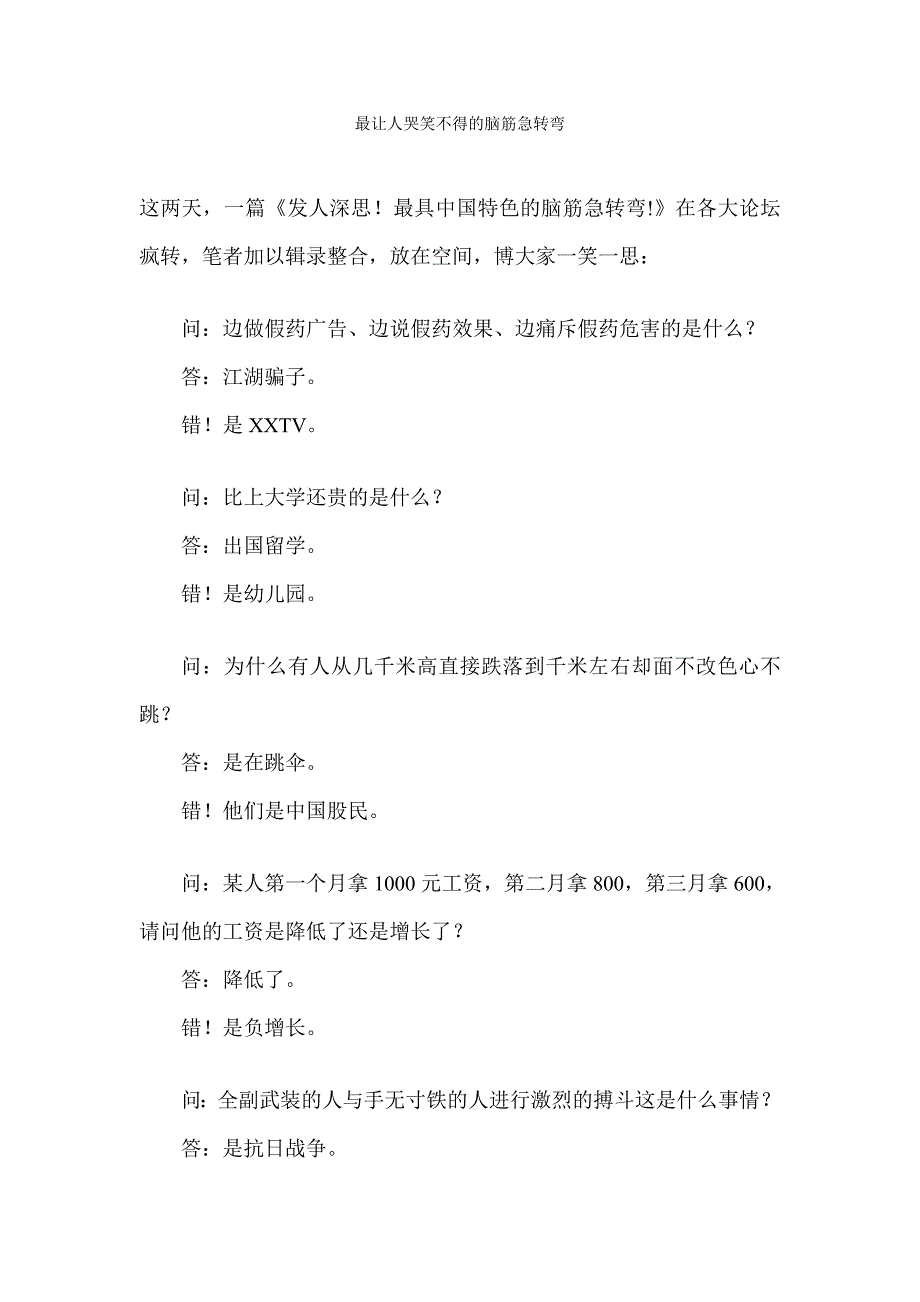 最让人哭笑不得的脑筋急转弯

这两天，一篇《发人深思！最具中国特色的脑筋急转弯!》在各大论坛疯转，笔者加以辑录整合，放在空间，博大家一笑一思：

问：边做假药广告、边说假药效果、边痛斥假药危害的是什么？

答：江湖骗子。

错！是 XXTV。

问：比上大学还贵的是什么？

答：出国留学。

错！是幼儿园。

问：为什么有人从几千米高直接跌落到千米左右却面不改色心不跳？

答：是在跳伞。

错！他们是中国股民。

问：某人第一个月拿 1000 元工资，第二月拿 800，第三月拿 600，请问他的工资是降低了还是增长了？

答：降低了。

错！是负增长。

问：全副武装的人与手无寸铁的人进行激烈的搏斗这是什么事情？

答：是抗日战争。